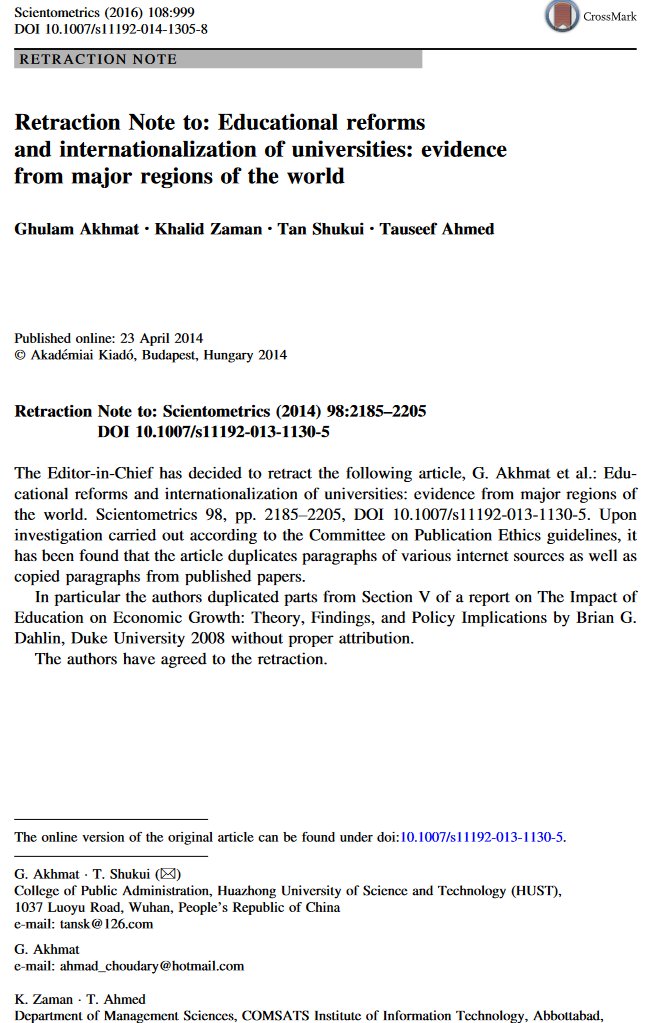 Scientometrics (2016) 108:999
DOI 10.1007/s11192-014-1305-8

CrossMark

RETRACTION NOTE

Retraction Note to: Educational reforms and internationalization of universities: evidence from major regions of the world

Ghulam Akhmat · Khalid Zaman · Tan Shukui · Tauseef Ahmed

Published online: 23 April 2014
© Akadémiai Kiadó, Budapest, Hungary 2014

Retraction Note to: Scientometrics (2014) 98:2185–2205
DOI 10.1007/s11192-013-1130-5

The Editor-in-Chief has decided to retract the following article, G. Akhmat et al.: Educational reforms and internationalization of universities: evidence from major regions of the world. Scientometrics 98, pp. 2185–2205, DOI 10.1007/s11192-013-1130-5. Upon investigation carried out according to the Committee on Publication Ethics guidelines, it has been found that the article duplicates paragraphs of various internet sources as well as copied paragraphs from published papers.

In particular the authors duplicated parts from Section V of a report on The Impact of Education on Economic Growth: Theory, Findings, and Policy Implications by Brian G. Dahlin, Duke University 2008 without proper attribution.

The authors have agreed to the retraction.

The online version of the original article can be found under doi:10.1007/s11192-013-1130-5.

G. Akhmat · T. Shukui (✉)
College of Public Administration, Huazhong University of Science and Technology (HUST), 1037 Luoyu Road, Wuhan, People's Republic of China
e-mail: tansk@126.com

G. Akhmat
e-mail: ahmad_choudary@hotmail.com

K. Zaman · T. Ahmed
Department of Management Sciences, COMSATS Institute of Information Technology, Abbottabad,